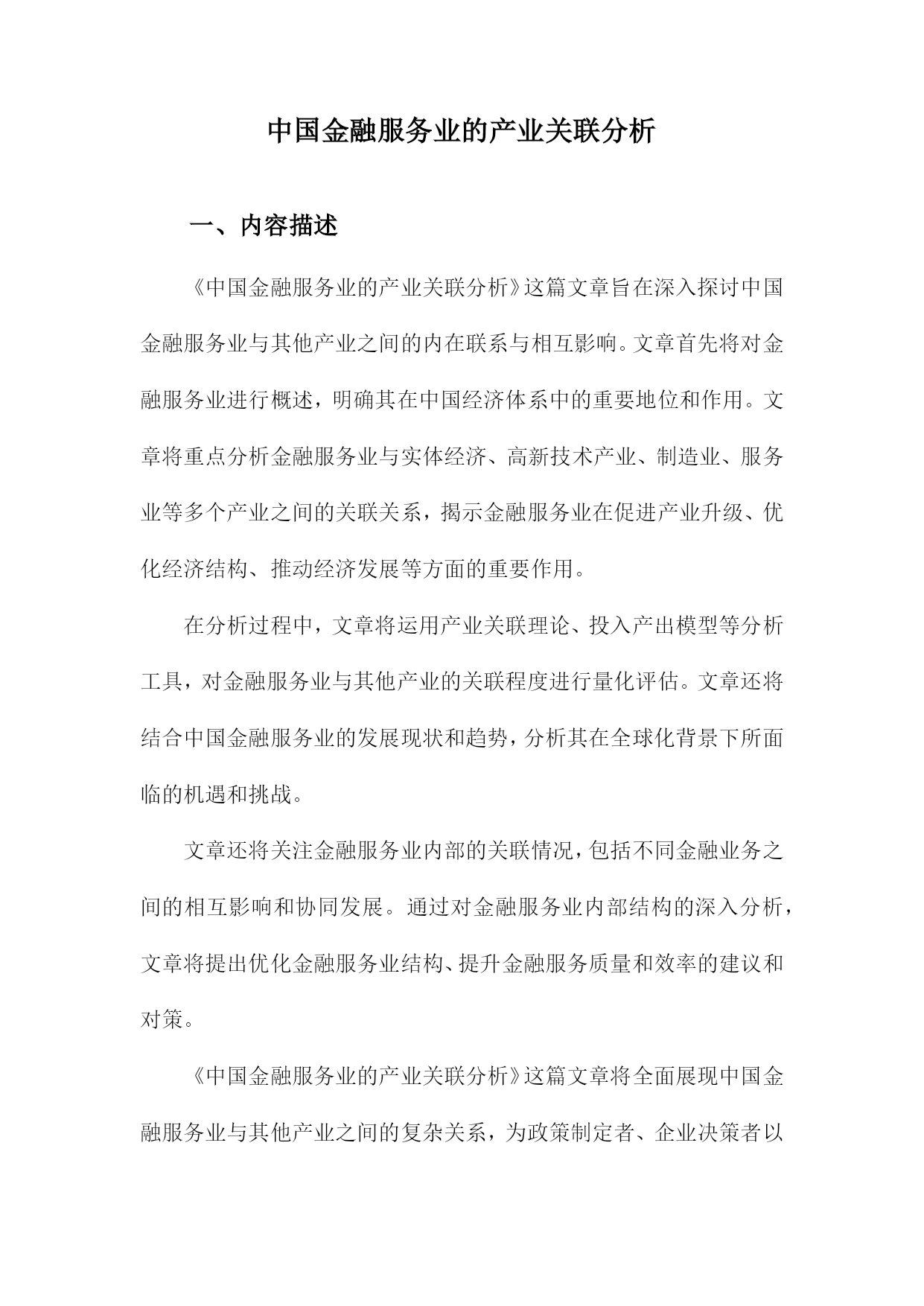 中国金融服务业的产业关联分析

一、内容描述

《中国金融服务业的产业关联分析》这篇文章旨在深入探讨中国金融服务业与其他产业之间的内在联系与相互影响。文章首先将对金融服务业进行概述，明确其在中国经济体系中的重要地位和作用。文章将重点分析金融服务业与实体经济、高新技术产业、制造业、服务业等多个产业之间的关联关系，揭示金融服务业在促进产业升级、优化经济结构、推动经济发展等方面的重要作用。

在分析过程中，文章将运用产业关联理论、投入产出模型等分析工具，对金融服务业与其他产业的关联程度进行量化评估。文章还将结合中国金融服务业的发展现状和趋势，分析其在全球化背景下所面临的机遇和挑战。

文章还将关注金融服务业内部的关联情况，包括不同金融业务之间的相互影响和协同发展。通过对金融服务业内部结构的深入分析，文章将提出优化金融服务业结构、提升金融服务质量和效率的建议和对策。

《中国金融服务业的产业关联分析》这篇文章将全面展现中国金融服务业与其他产业之间的复杂关系，为政策制定者、企业决策者以